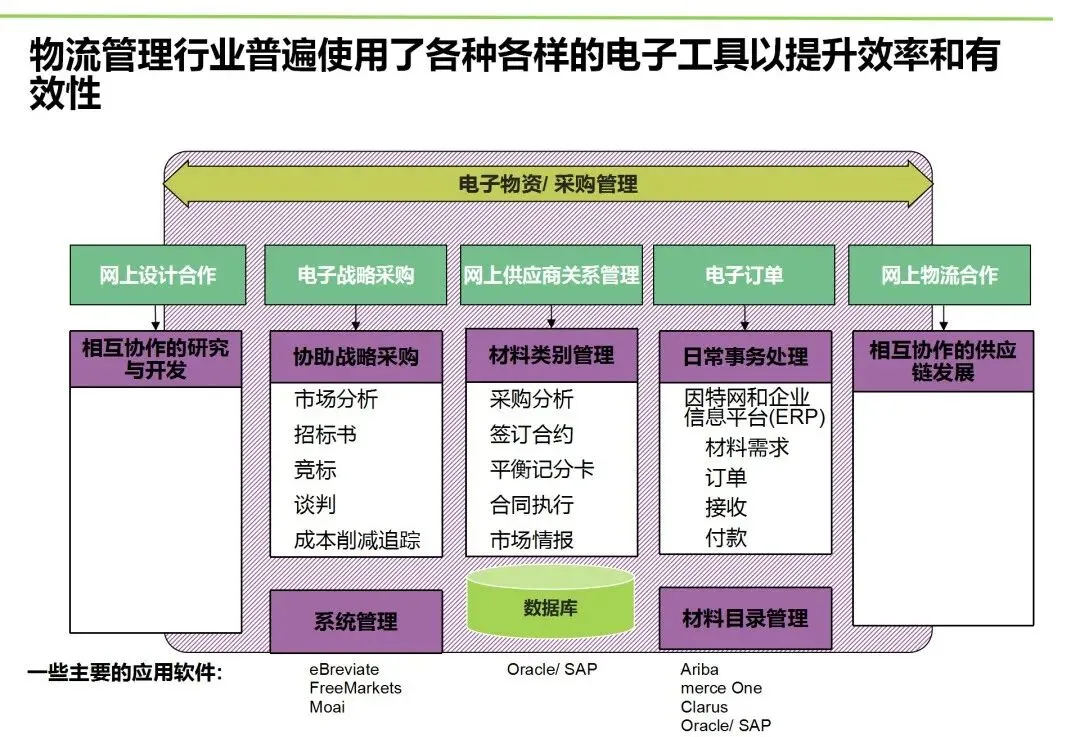 物流管理行业普遍使用了各种各样的电子工具以提升效率和有效性

电子物资/ 采购管理

网上设计合作

电子战略采购

网上供应商关系管理

电子订单

网上物流合作

相互协作的研究与开发

协助战略采购

市场分析
招标书
竞标
谈判
成本削减追踪

材料类别管理

采购分析
签订合约
平衡记分卡
合同执行
市场情报

日常事务处理

因特网和企业信息平台(ERP)
材料需求
订单
接收
付款

相互协作的供应链发展

系统管理

数据库

材料目录管理

一些主要的应用软件:

eBreviate
FreeMarkets
Moai

Oracle/ SAP

Ariba
merce One
Clarus
Oracle/ SAP